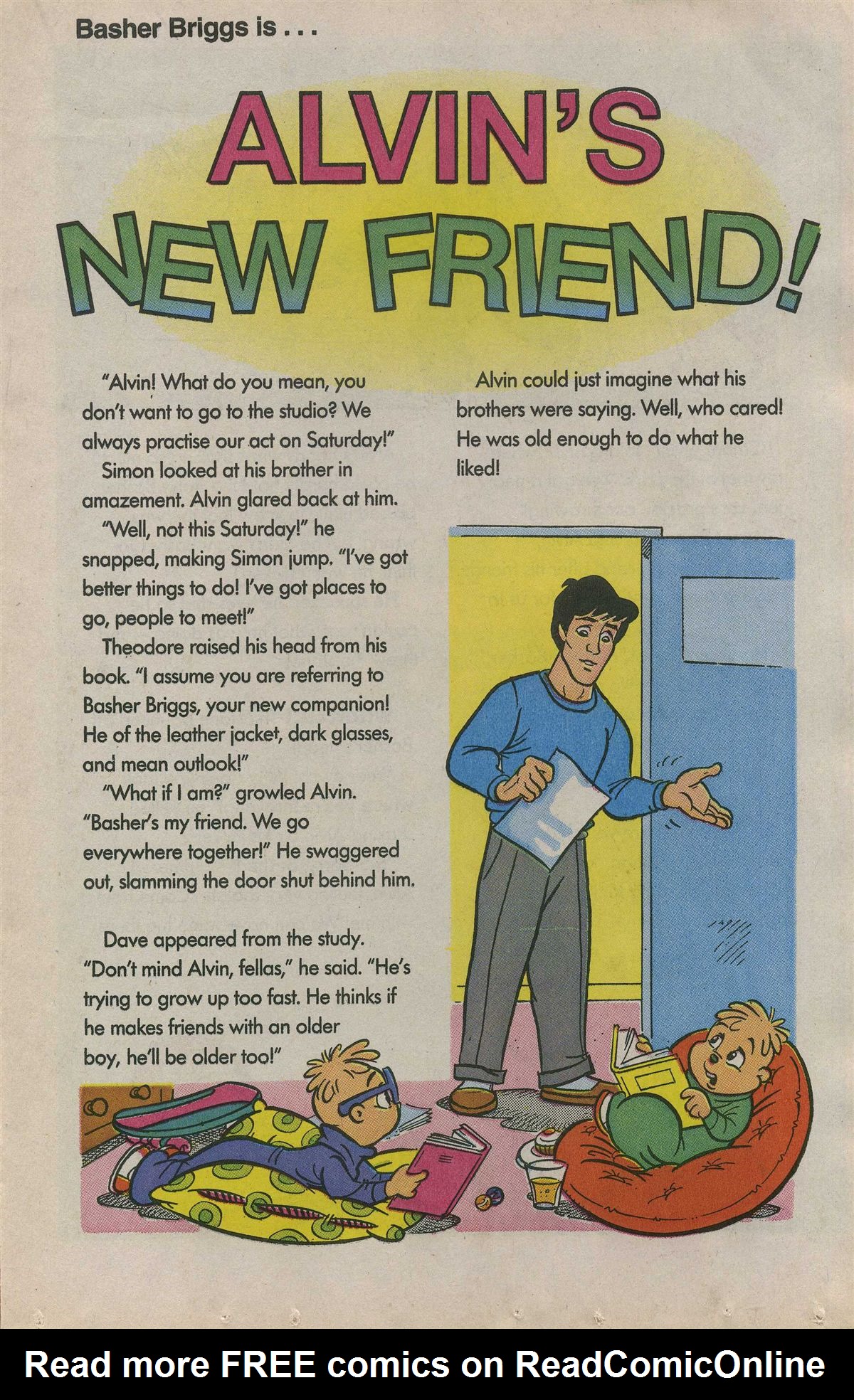 Basher Briggs is . . .

ALVIN'S NEW FRIEND!

"Alvin! What do you mean, you don't want to go to the studio? We always practise our act on Saturday!"

Simon looked at his brother in amazement. Alvin glared back at him.

"Well, not this Saturday!" he snapped, making Simon jump. "I've got better things to do! I've got places to go, people to meet!"

Theodore raised his head from his book. "I assume you are referring to Basher Briggs, your new companion! He of the leather jacket, dark glasses, and mean outlook!"

"What if I am?" growled Alvin. "Basher's my friend. We go everywhere together!" He swaggered out, slamming the door shut behind him.

Dave appeared from the study. "Don't mind Alvin, fellas," he said. "He's trying to grow up too fast. He thinks if he makes friends with an older boy, he'll be older too!"

Alvin could just imagine what his brothers were saying. Well, who cared! He was old enough to do what he liked!

Read more FREE comics on ReadComicOnline